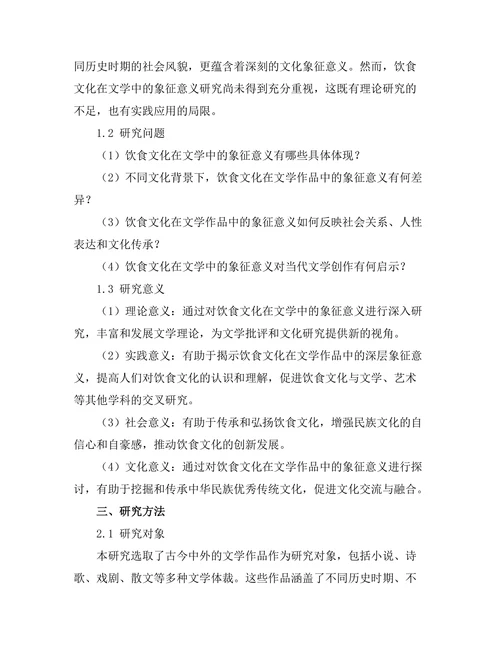 同历史时期的社会风貌，更蕴含着深刻的文化象征意义。然而，饮食文化在文学中的象征意义研究尚未得到充分重视，这既有理论研究的不足，也有实践应用的局限。

1.2 研究问题

（1）饮食文化在文学中的象征意义有哪些具体体现？

（2）不同文化背景下，饮食文化在文学作品中的象征意义有何差异？

（3）饮食文化在文学作品中的象征意义如何反映社会关系、人性表达和文化传承？

（4）饮食文化在文学中的象征意义对当代文学创作有何启示？

1.3 研究意义

（1）理论意义：通过对饮食文化在文学中的象征意义进行深入研究，丰富和发展文学理论，为文学批评和文化研究提供新的视角。

（2）实践意义：有助于揭示饮食文化在文学作品中的深层象征意义，提高人们对饮食文化的认识和理解，促进饮食文化与文学、艺术等其他学科的交叉研究。

（3）社会意义：有助于传承和弘扬饮食文化，增强民族文化的自信心和自豪感，推动饮食文化的创新发展。

（4）文化意义：通过对饮食文化在文学作品中的象征意义进行探讨，有助于挖掘和传承中华民族优秀传统文化，促进文化交流与融合。

三、研究方法

2.1 研究对象

本研究选取了古今中外的文学作品作为研究对象，包括小说、诗歌、戏剧、散文等多种文学体裁。这些作品涵盖了不同历史时期、不